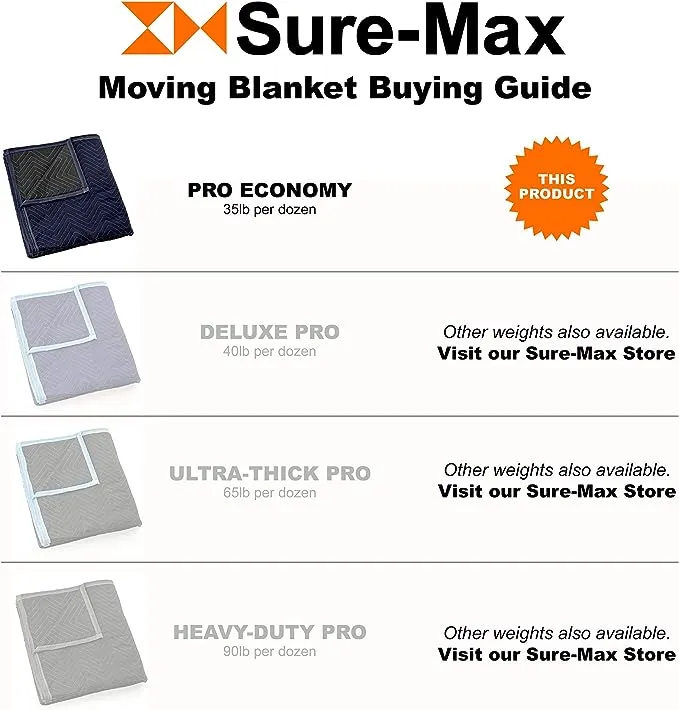 Sure-Max

Moving Blanket Buying Guide

PRO ECONOMY
35lb per dozen

THIS PRODUCT

DELUXE PRO
40lb per dozen

Other weights also available.
Visit our Sure-Max Store

ULTRA-THICK PRO
65lb per dozen

Other weights also available.
Visit our Sure-Max Store

HEAVY-DUTY PRO
90lb per dozen

Other weights also available.
Visit our Sure-Max Store